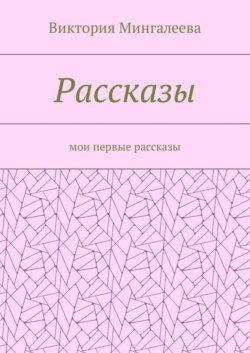 Виктория Мингалеева

Рассказы

мои первые рассказы